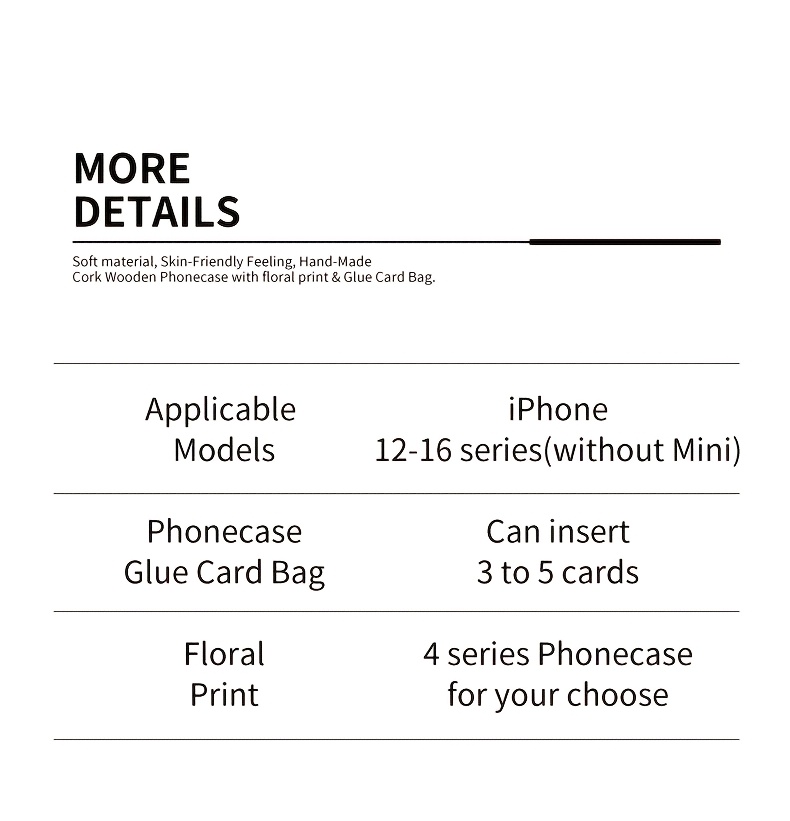 MORE
DETAILS

Soft material, Skin-Friendly Feeling, Hand-Made
Cork Wooden Phonecase with floral print & Glue Card Bag.

| Applicable Models | iPhone 12-16 series(without Mini) |
|---|---|
| Phonecase Glue Card Bag | Can insert 3 to 5 cards |
| Floral Print | 4 series Phonecase for your choose |